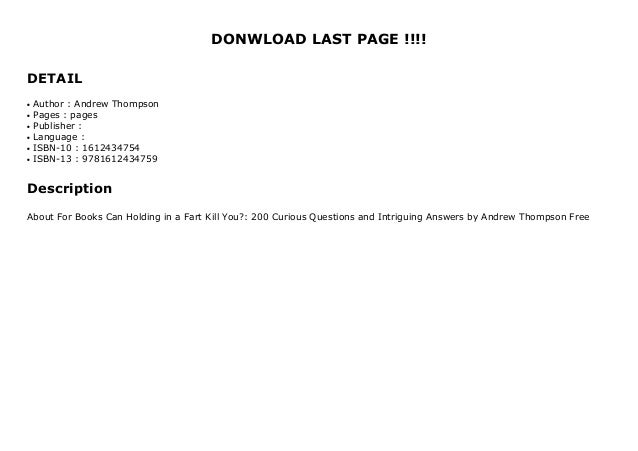 DONWLOAD LAST PAGE !!!!

DETAIL

• Author : Andrew Thompson
• Pages : pages
• Publisher :
• Language :
• ISBN-10 : 1612434754
• ISBN-13 : 9781612434759

Description

About For Books Can Holding in a Fart Kill You?: 200 Curious Questions and Intriguing Answers by Andrew Thompson Free